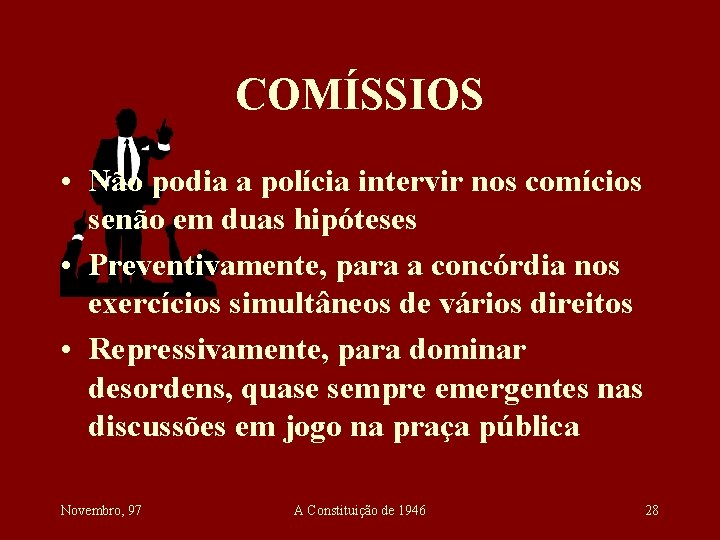 COMÍSSIOS

• Não podia a polícia intervir nos comícios senão em duas hipóteses

• Preventivamente, para a concórdia nos exercícios simultâneos de vários direitos

• Repressivamente, para dominar desordens, quase sempre emergentes nas discussões em jogo na praça pública

Novembro, 97

A Constituição de 1946

28